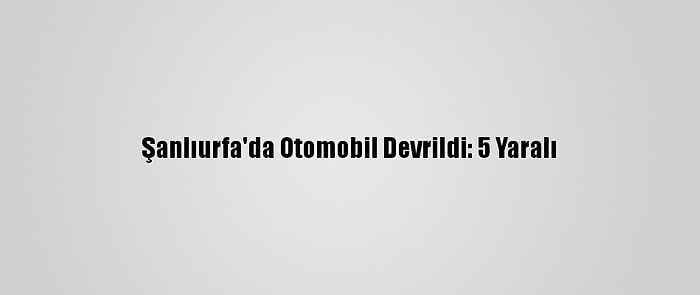 Şanlıurfa'da Otomobil Devrildi: 5 Yaralı